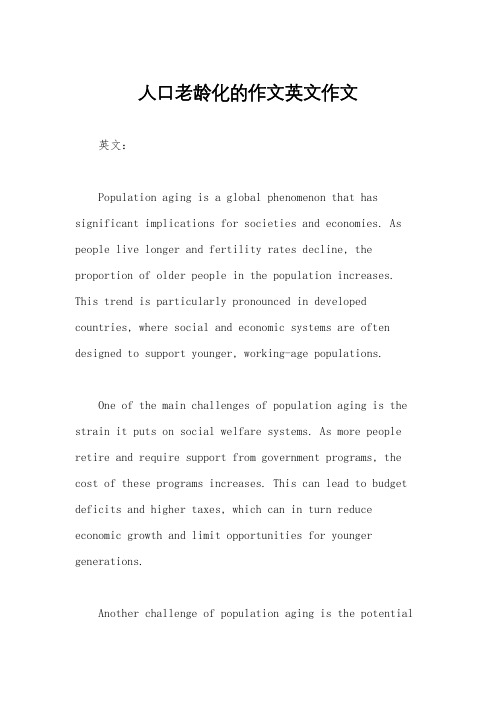 人口老龄化的作文英文作文

英文：

Population aging is a global phenomenon that has significant implications for societies and economies. As people live longer and fertility rates decline, the proportion of older people in the population increases. This trend is particularly pronounced in developed countries, where social and economic systems are often designed to support younger, working-age populations.

One of the main challenges of population aging is the strain it puts on social welfare systems. As more people retire and require support from government programs, the cost of these programs increases. This can lead to budget deficits and higher taxes, which can in turn reduce economic growth and limit opportunities for younger generations.

Another challenge of population aging is the potential